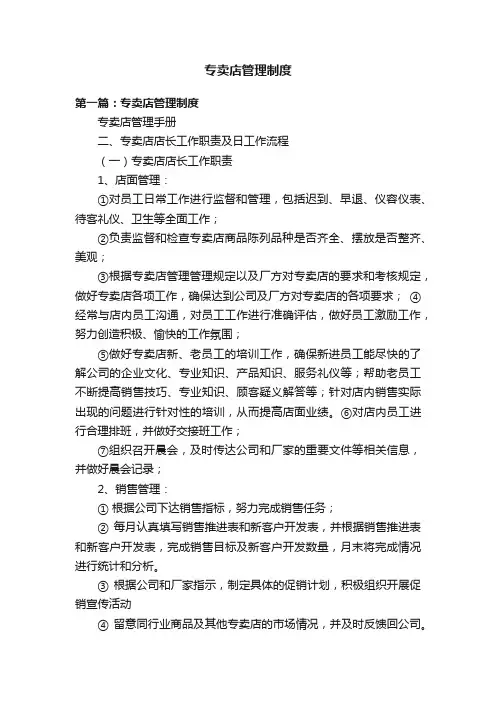 专卖店管理制度

第一篇：专卖店管理制度

专卖店管理手册

二、专卖店店长工作职责及日工作流程

（一）专卖店店长工作职责

1、店面管理：

①对员工日常工作进行监督和管理，包括迟到、早退、仪容仪表、待客礼仪、卫生等全面工作；

②负责监督和检查专卖店商品陈列品种是否齐全、摆放是否整齐、美观；

③根据专卖店管理管理规定以及厂方对专卖店的要求和考核规定，做好专卖店各项工作，确保达到公司及厂方对专卖店的各项要求； ④经常与店内员工沟通，对员工工作进行准确评估，做好员工激励工作，努力创造积极、愉快的工作氛围；

⑤做好专卖店新、老员工的培训工作，确保新进员工能尽快的了解公司的企业文化、专业知识、产品知识、服务礼仪等；帮助老员工不断提高销售技巧、专业知识、顾客疑义解答等；针对店内销售实际出现的问题进行针对性的培训，从而提高店面业绩。⑥对店内员工进行合理排班，并做好交接班工作；

⑦组织召开晨会，及时传达公司和厂家的重要文件等相关信息，并做好晨会记录；

2、销售管理：

① 根据公司下达销售指标，努力完成销售任务；

② 每月认真填写销售推进表和新客户开发表，并根据销售推进表和新客户开发表，完成销售目标及新客户开发数量，月末将完成情况进行统计和分析。

③ 根据公司和厂家指示，制定具体的促销计划，积极组织开展促销宣传活动

④ 留意同行业商品及其他专卖店的市场情况，并及时反馈回公司。